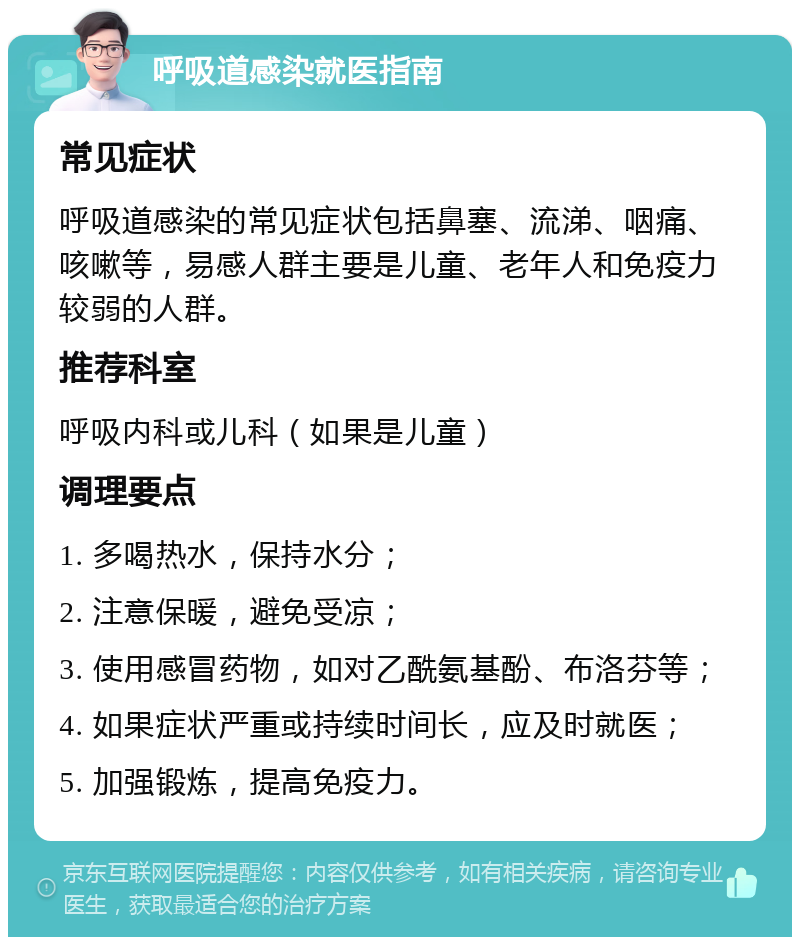 呼吸道感染就医指南

常见症状

呼吸道感染的常见症状包括鼻塞、流涕、咽痛、咳嗽等，易感人群主要是儿童、老年人和免疫力较弱的人群。

推荐科室

呼吸内科或儿科（如果是儿童）

调理要点

1. 多喝热水，保持水分；

2. 注意保暖，避免受凉；

3. 使用感冒药物，如对乙酰氨基酚、布洛芬等；

4. 如果症状严重或持续时间长，应及时就医；

5. 加强锻炼，提高免疫力。

京东互联网医院提醒您：内容仅供参考，如有相关疾病，请咨询专业医生，获取最适合您的治疗方案